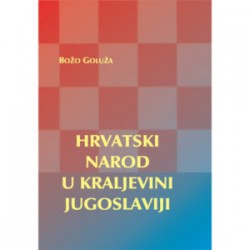 Božo Goluža

HRVATSKI NAROD U KRALJEVINI JUGOSLAVIJI